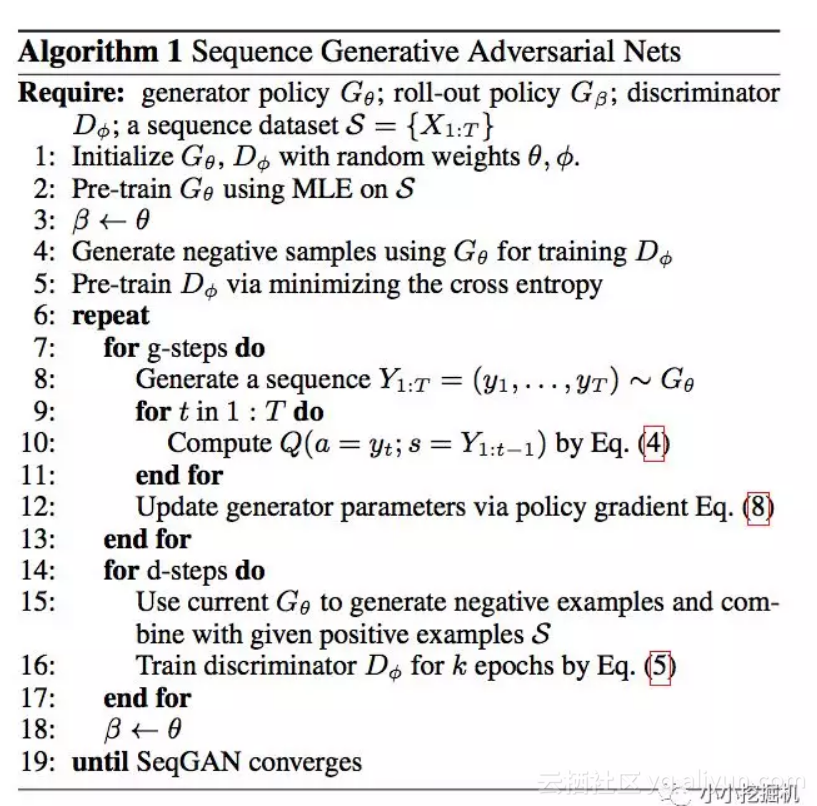 **Algorithm 1** Sequence Generative Adversarial Nets

**Require:** generator policy $G_\theta$; roll-out policy $G_\beta$; discriminator $D_\phi$; a sequence dataset $\mathcal{S} = \{X_{1:T}\}$

1: Initialize $G_\theta$, $D_\phi$ with random weights $\theta, \phi$.
2: Pre-train $G_\theta$ using MLE on $\mathcal{S}$
3: $\beta \leftarrow \theta$
4: Generate negative samples using $G_\theta$ for training $D_\phi$
5: Pre-train $D_\phi$ via minimizing the cross entropy
6: **repeat**
7: **for** g-steps **do**
8: Generate a sequence $Y_{1:T} = (y_1, \ldots, y_T) \sim G_\theta$
9: **for** $t$ in $1 : T$ **do**
10: Compute $Q(a = y_t; s = Y_{1:t-1})$ by Eq. (4)
11: **end for**
12: Update generator parameters via policy gradient Eq. (8)
13: **end for**
14: **for** d-steps **do**
15: Use current $G_\theta$ to generate negative examples and combine with given positive examples $\mathcal{S}$
16: Train discriminator $D_\phi$ for $k$ epochs by Eq. (5)
17: **end for**
18: $\beta \leftarrow \theta$
19: **until** SeqGAN converges

云栖社区 yq.aliyun.com 小小挖掘机